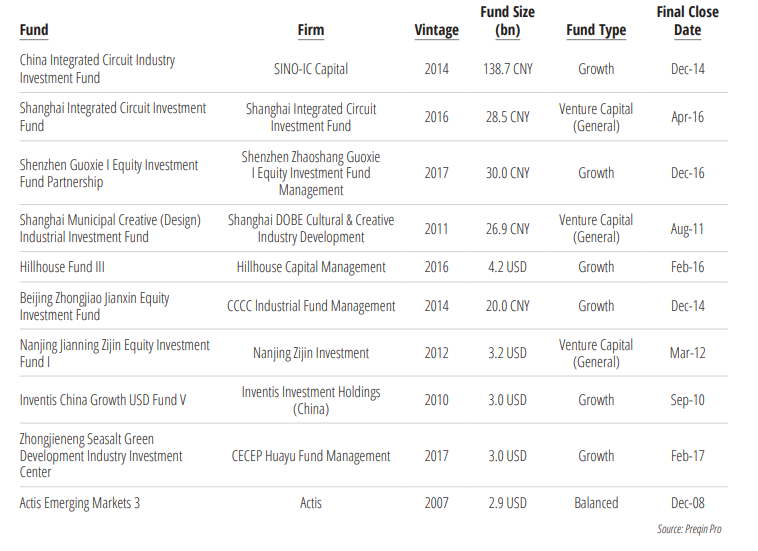 | Fund | Firm | Vintage | Fund Size (bn) | Fund Type | Final Close Date |
|---|---|---|---|---|---|
| China Integrated Circuit Industry Investment Fund | SINO-IC Capital | 2014 | 138.7 CNY | Growth | Dec-14 |
| Shanghai Integrated Circuit Investment Fund | Shanghai Integrated Circuit Investment Fund | 2016 | 28.5 CNY | Venture Capital (General) | Apr-16 |
| Shenzhen Guoxie I Equity Investment Fund Partnership | Shenzhen Zhaoshang Guoxie I Equity Investment Fund Management | 2017 | 30.0 CNY | Growth | Dec-16 |
| Shanghai Municipal Creative (Design) Industrial Investment Fund | Shanghai DOBE Cultural & Creative Industry Development | 2011 | 26.9 CNY | Venture Capital (General) | Aug-11 |
| Hillhouse Fund III | Hillhouse Capital Management | 2016 | 4.2 USD | Growth | Feb-16 |
| Beijing Zhongjiao Jianxin Equity Investment Fund | CCCC Industrial Fund Management | 2014 | 20.0 CNY | Growth | Dec-14 |
| Nanjing Jianning Zijin Equity Investment Fund I | Nanjing Zijin Investment | 2012 | 3.2 USD | Venture Capital (General) | Mar-12 |
| Inventis China Growth USD Fund V | Inventis Investment Holdings (China) | 2010 | 3.0 USD | Growth | Sep-10 |
| Zhongjieneng Seasalt Green Development Industry Investment Center | CECEP Huayu Fund Management | 2017 | 3.0 USD | Growth | Feb-17 |
| Actis Emerging Markets 3 | Actis | 2007 | 2.9 USD | Balanced | Dec-08 |

Source: Preqin Pro